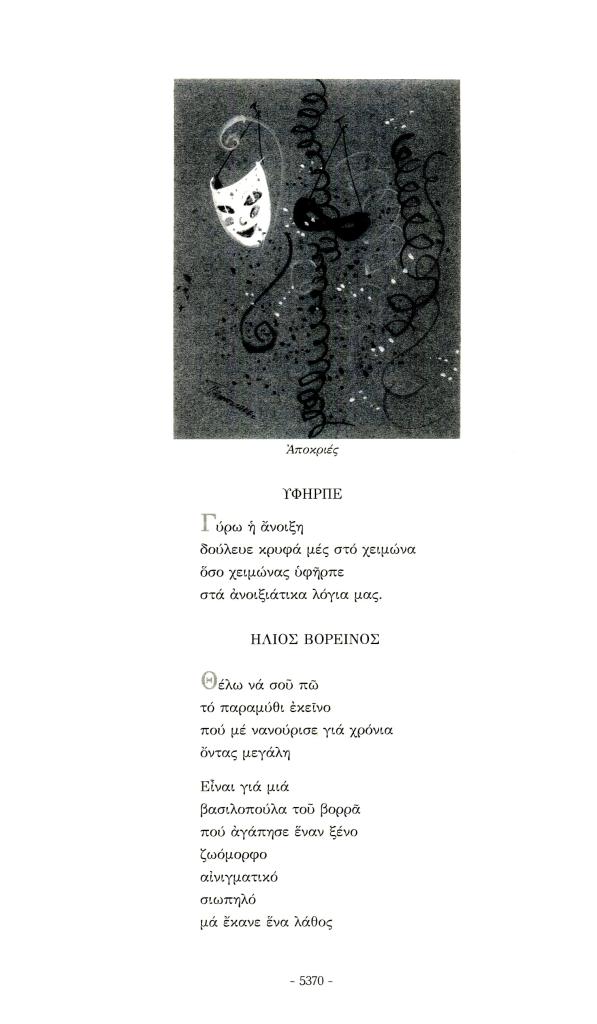 Ἀποκριές

ΥΦΗΡΠΕ

Γύρω ἡ ἄνοιξη
δούλευε κρυφά μές στό χειμώνα
ὅσο χειμώνας ὑφῆρπε
στά ἀνοιξιάτικα λόγια μας.

ΗΛΙΟΣ ΒΟΡΕΙΝΟΣ

Θέλω νά σοῦ πῶ
τό παραμύθι ἐκεῖνο
πού μέ νανούρισε γιά χρόνια
ὄντας μεγάλη

Εἶναι γιά μιά
βασιλοπούλα τοῦ βορρᾶ
πού ἀγάπησε ἕναν ξένο
ζωόμορφο
αἰνιγματικό
σιωπηλό
μά ἔκανε ἕνα λάθος

- 5370 -